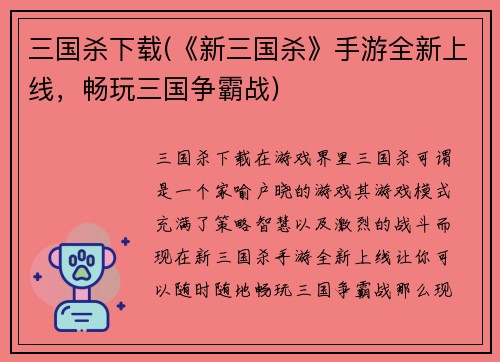 三国杀下载(《新三国杀》手游全新上线，畅玩三国争霸战)

三国杀下载在游戏界里三国杀可谓是一个家喻户晓的游戏其游戏模式充满了策略智慧以及激烈的战斗而现在新三国杀手游全新上线让你可以随时随地畅玩三国争霸战那么现